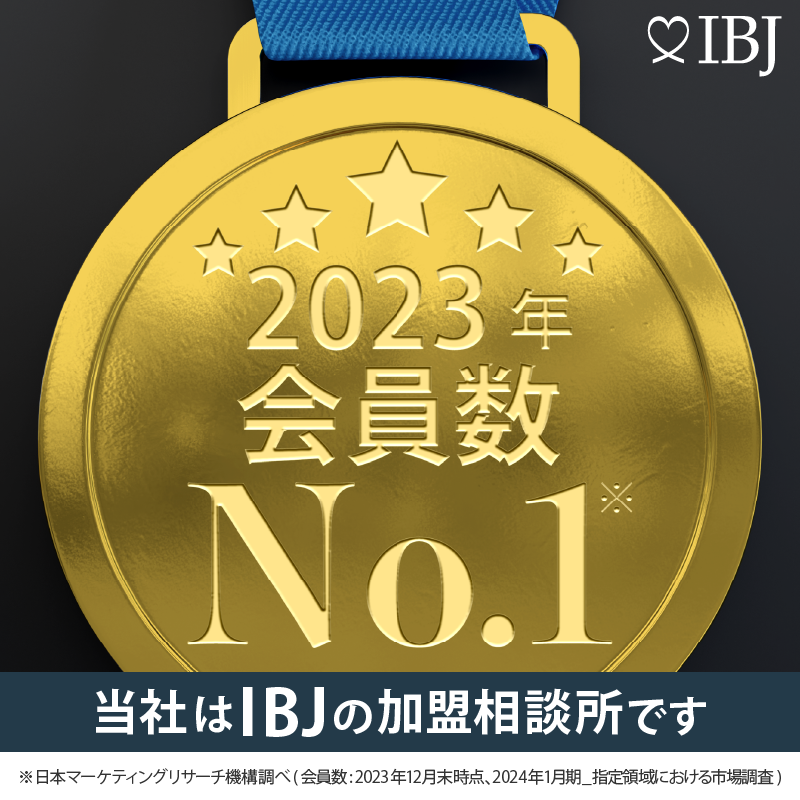 IBJ

2023年
会員数
No.1※

当社はIBJの加盟相談所です

※日本マーケティングリサーチ機構調べ（会員数：2023年12月末時点、2024年1月期_指定領域における市場調査）